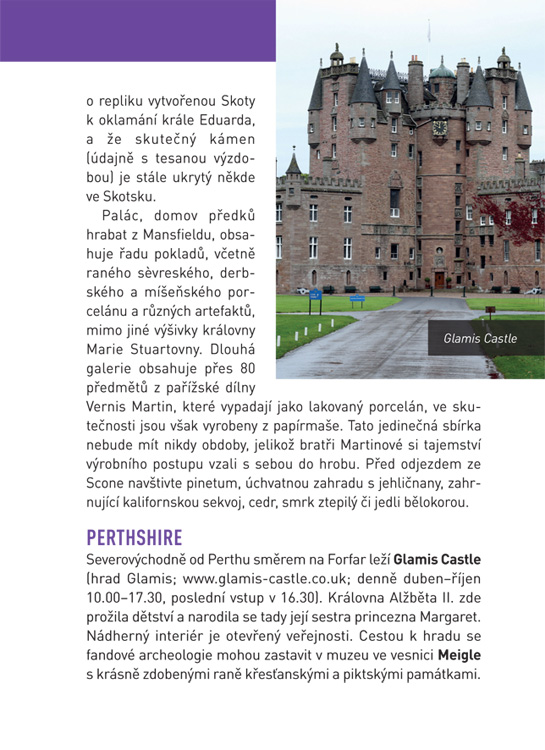 o repliku vytvořenou Skoty k oklamání krále Eduarda, a že skutečný kámen (údajně s tesanou výzdobou) je stále ukrytý někde ve Skotsku.

Palác, domov předků hrabat z Mansfieldu, obsahuje řadu pokladů, včetně raného sèvreského, derbského a míšeňského porcelánu a různých artefaktů, mimo jiné výšivky královny Marie Stuartovny. Dlouhá galerie obsahuje přes 80 předmětů z pařížské dílny Vernis Martin, které vypadají jako lakovaný porcelán, ve skutečnosti jsou však vyrobeny z papírmaše. Tato jedinečná sbírka nebude mít nikdy obdoby, jelikož bratři Martinové si tajemství výrobního postupu vzali s sebou do hrobu. Před odjezdem ze Scone navštivte pinetum, úchvatnou zahradu s jehličnany, zahrnující kalifornskou sekvoj, cedr, smrk ztepilý či jedli bělokorou.

Glamis Castle

PERTHSHIRE

Severovýchodně od Perthu směrem na Forfar leží **Glamis Castle** (hrad Glamis; www.glamis-castle.co.uk; denně duben–říjen 10.00–17.30, poslední vstup v 16.30). Královna Alžběta II. zde prožila dětství a narodila se tady její sestra princezna Margaret. Nádherný interiér je otevřený veřejnosti. Cestou k hradu se fandové archeologie mohou zastavit v muzeu ve vesnici **Meigle** s krásně zdobenými raně křesťanskými a piktskými památkami.